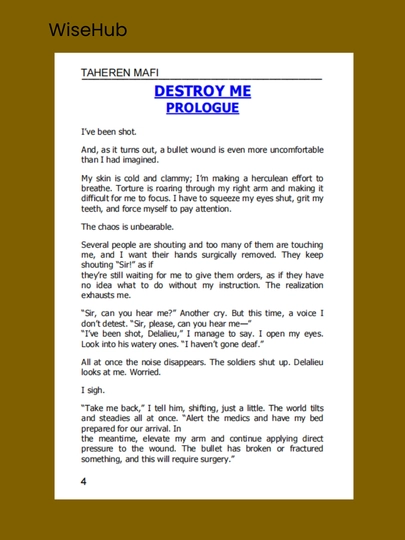 WiseHub

TAHEREN MAFI

DESTROY ME
PROLOGUE

I've been shot.

And, as it turns out, a bullet wound is even more uncomfortable than I had imagined.

My skin is cold and clammy; I'm making a herculean effort to breathe. Torture is roaring through my right arm and making it difficult for me to focus. I have to squeeze my eyes shut, grit my teeth, and force myself to pay attention.

The chaos is unbearable.

Several people are shouting and too many of them are touching me, and I want their hands surgically removed. They keep shouting "Sir!" as if
they're still waiting for me to give them orders, as if they have no idea what to do without my instruction. The realization exhausts me.

"Sir, can you hear me?" Another cry. But this time, a voice I don't detest. "Sir, please, can you hear me—"
"I've been shot, Delalieu," I manage to say. I open my eyes. Look into his watery ones. "I haven't gone deaf."

All at once the noise disappears. The soldiers shut up. Delalieu looks at me. Worried.

I sigh.

"Take me back," I tell him, shifting, just a little. The world tilts and steadies all at once. "Alert the medics and have my bed prepared for our arrival. In
the meantime, elevate my arm and continue applying direct pressure to the wound. The bullet has broken or fractured something, and this will require surgery."

4